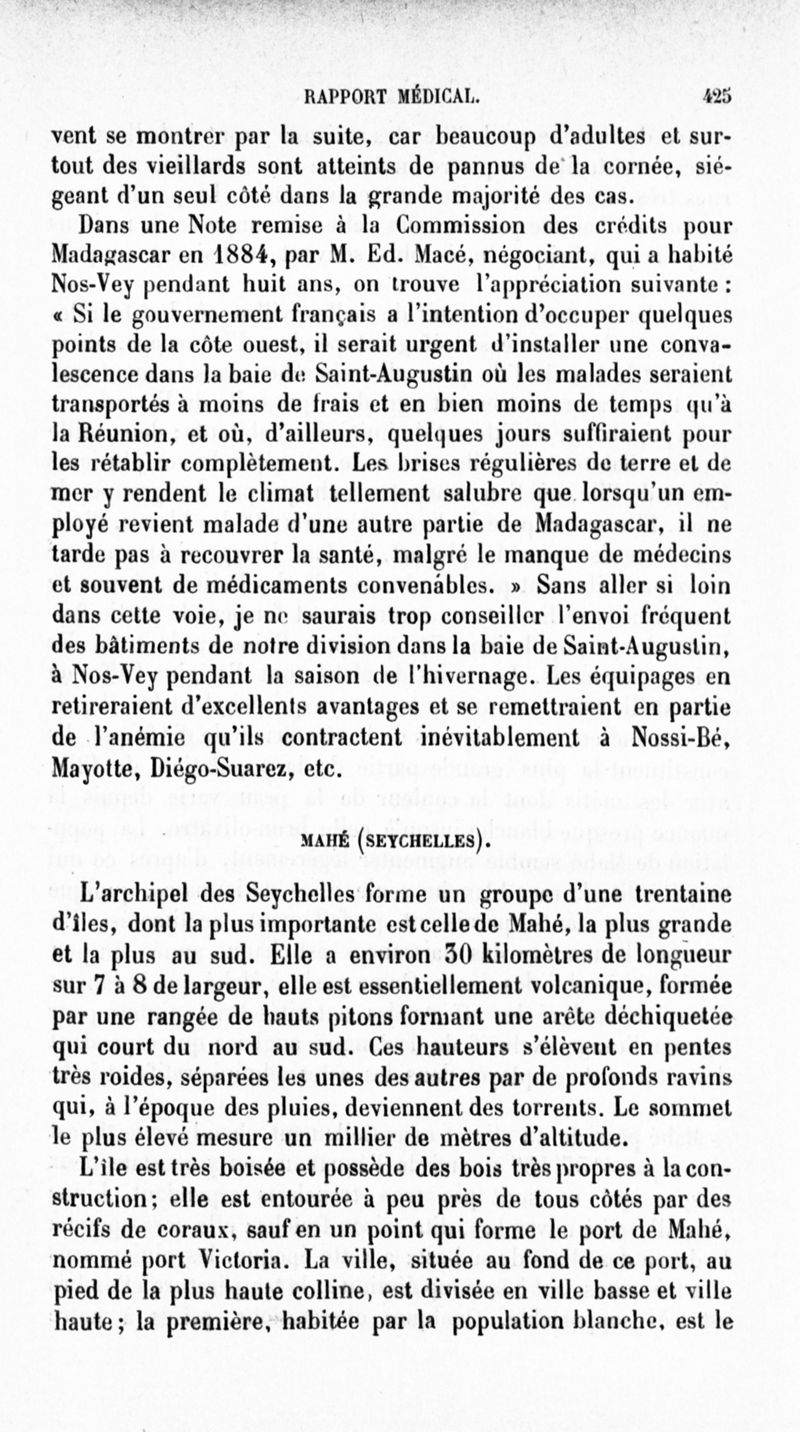 RAPPORT MÉDICAL. 425

vent se montrer par la suite, car beaucoup d'adultes et surtout des vieillards sont atteints de pannus de la cornée, siégeant d'un seul côté dans la grande majorité des cas.

Dans une Note remise à la Commission des crédits pour Madagascar en 1884, par M. Ed. Macé, négociant, qui a habité Nos-Vey pendant huit ans, on trouve l'appréciation suivante : « Si le gouvernement français a l'intention d'occuper quelques points de la côte ouest, il serait urgent d'installer une convalescence dans la baie de Saint-Augustin où les malades seraient transportés à moins de frais et en bien moins de temps qu'à la Réunion, et où, d'ailleurs, quelques jours suffiraient pour les rétablir complètement. Les brises régulières de terre et de mer y rendent le climat tellement salubre que lorsqu'un employé revient malade d'une autre partie de Madagascar, il ne tarde pas à recouvrer la santé, malgré le manque de médecins et souvent de médicaments convenables. » Sans aller si loin dans cette voie, je ne saurais trop conseiller l'envoi fréquent des bâtiments de notre division dans la baie de Saint-Augustin, à Nos-Vey pendant la saison de l'hivernage. Les équipages en retireraient d'excellents avantages et se remettraient en partie de l'anémie qu'ils contractent inévitablement à Nossi-Bé, Mayotte, Diégo-Suarez, etc.

MAHÉ (SEYCHELLES).

L'archipel des Seychelles forme un groupe d'une trentaine d'îles, dont la plus importante est celle de Mahé, la plus grande et la plus au sud. Elle a environ 30 kilomètres de longueur sur 7 à 8 de largeur, elle est essentiellement volcanique, formée par une rangée de hauts pitons formant une arête déchiquetée qui court du nord au sud. Ces hauteurs s'élèvent en pentes très roides, séparées les unes des autres par de profonds ravins qui, à l'époque des pluies, deviennent des torrents. Le sommet le plus élevé mesure un millier de mètres d'altitude.

L'île est très boisée et possède des bois très propres à la construction; elle est entourée à peu près de tous côtés par des récifs de coraux, sauf en un point qui forme le port de Mahé, nommé port Victoria. La ville, située au fond de ce port, au pied de la plus haute colline, est divisée en ville basse et ville haute; la première, habitée par la population blanche, est le